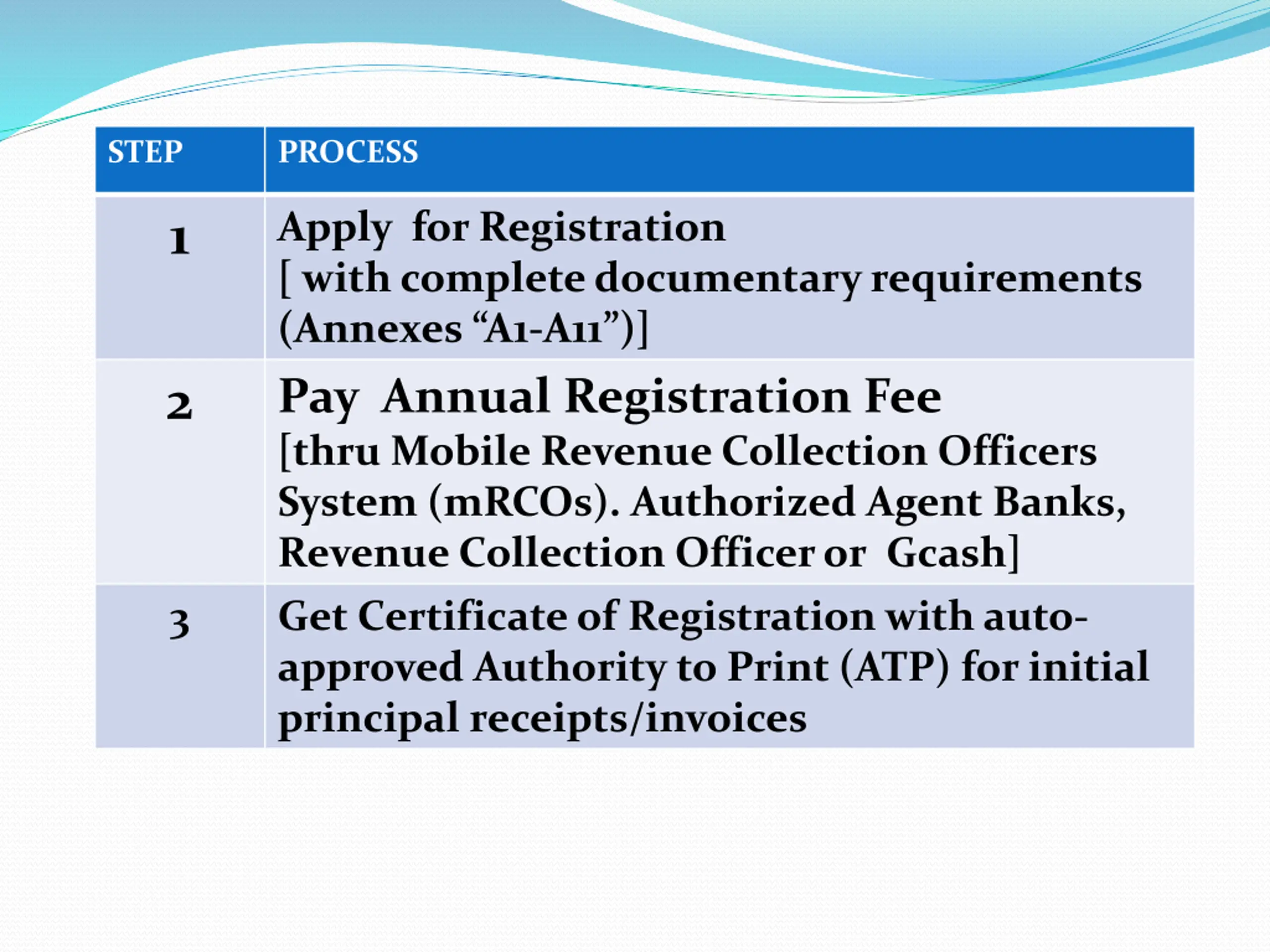 | STEP | PROCESS |
|---|---|
| 1 | Apply for Registration [ with complete documentary requirements (Annexes “A1-A11”)] |
| 2 | Pay Annual Registration Fee [thru Mobile Revenue Collection Officers System (mRCOs). Authorized Agent Banks, Revenue Collection Officer or Gcash] |
| 3 | Get Certificate of Registration with auto-approved Authority to Print (ATP) for initial principal receipts/invoices |